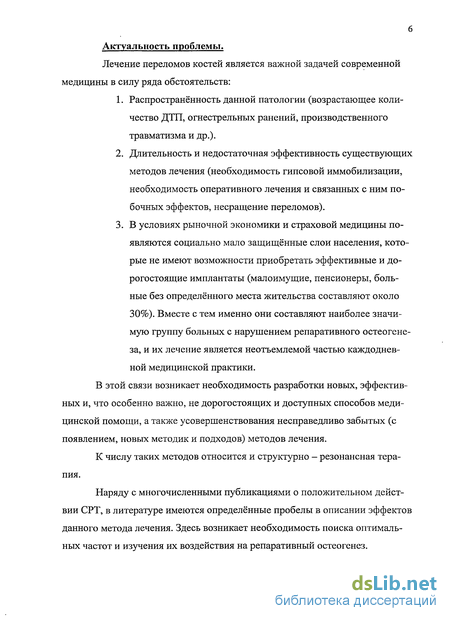 6

Актуальность проблемы.

Лечение переломов костей является важной задачей современной медицины в силу ряда обстоятельств:

1. Распространённость данной патологии (возрастающее количество ДТП, огнестрельных ранений, производственного травматизма и др.).

2. Длительность и недостаточная эффективность существующих методов лечения (необходимость гипсовой иммобилизации, необходимость оперативного лечения и связанных с ним побочных эффектов, несращение переломов).

3. В условиях рыночной экономики и страховой медицины появляются социально мало защищённые слои населения, которые не имеют возможности приобретать эффективные и дорогостоящие имплантаты (малоимущие, пенсионеры, больные без определённого места жительства составляют около 30%). Вместе с тем именно они составляют наиболее значимую группу больных с нарушением репаративного остеогенеза, и их лечение является неотъемлемой частью каждодневной медицинской практики.

В этой связи возникает необходимость разработки новых, эффективных и, что особенно важно, не дорогостоящих и доступных способов медицинской помощи, а также усовершенствования несправедливо забытых (с появлением, новых методик и подходов) методов лечения.

К числу таких методов относится и структурно – резонансная терапия.

Наряду с многочисленными публикациями о положительном действии СРТ, в литературе имеются определённые пробелы в описании эффектов данного метода лечения. Здесь возникает необходимость поиска оптимальных частот и изучения их воздействия на репаративный остеогенез.

dsLib.net
библиотека диссертаций